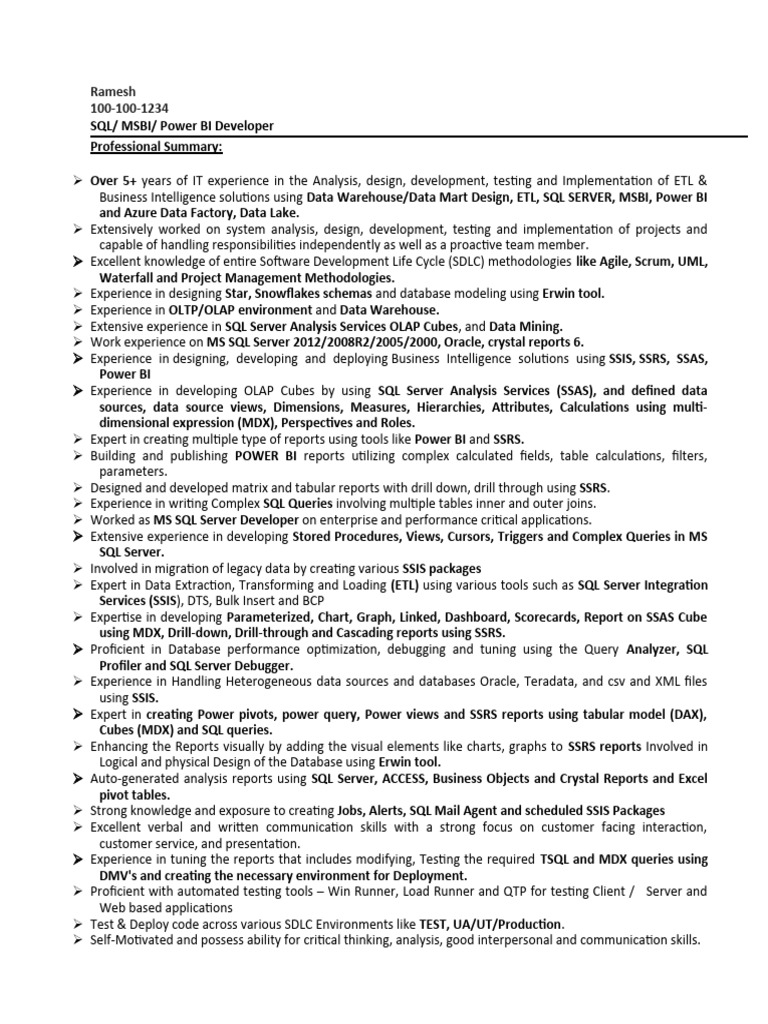 Ramesh
100-100-1234
SQL/ MSBI/ Power BI Developer

Professional Summary:

➢ Over 5+ years of IT experience in the Analysis, design, development, testing and Implementation of ETL & Business Intelligence solutions using Data Warehouse/Data Mart Design, ETL, SQL SERVER, MSBI, Power BI and Azure Data Factory, Data Lake.
➢ Extensively worked on system analysis, design, development, testing and implementation of projects and capable of handling responsibilities independently as well as a proactive team member.
➢ Excellent knowledge of entire Software Development Life Cycle (SDLC) methodologies like Agile, Scrum, UML, Waterfall and Project Management Methodologies.
➢ Experience in designing Star, Snowflakes schemas and database modeling using Erwin tool.
➢ Experience in OLTP/OLAP environment and Data Warehouse.
➢ Extensive experience in SQL Server Analysis Services OLAP Cubes, and Data Mining.
➢ Work experience on MS SQL Server 2012/2008R2/2005/2000, Oracle, crystal reports 6.
➢ Experience in designing, developing and deploying Business Intelligence solutions using SSIS, SSRS, SSAS, Power BI
➢ Experience in developing OLAP Cubes by using SQL Server Analysis Services (SSAS), and defined data sources, data source views, Dimensions, Measures, Hierarchies, Attributes, Calculations using multi-dimensional expression (MDX), Perspectives and Roles.
➢ Expert in creating multiple type of reports using tools like Power BI and SSRS.
➢ Building and publishing POWER BI reports utilizing complex calculated fields, table calculations, filters, parameters.
➢ Designed and developed matrix and tabular reports with drill down, drill through using SSRS.
➢ Experience in writing Complex SQL Queries involving multiple tables inner and outer joins.
➢ Worked as MS SQL Server Developer on enterprise and performance critical applications.
➢ Extensive experience in developing Stored Procedures, Views, Cursors, Triggers and Complex Queries in MS SQL Server.
➢ Involved in migration of legacy data by creating various SSIS packages
➢ Expert in Data Extraction, Transforming and Loading (ETL) using various tools such as SQL Server Integration Services (SSIS), DTS, Bulk Insert and BCP
➢ Expertise in developing Parameterized, Chart, Graph, Linked, Dashboard, Scorecards, Report on SSAS Cube using MDX, Drill-down, Drill-through and Cascading reports using SSRS.
➢ Proficient in Database performance optimization, debugging and tuning using the Query Analyzer, SQL Profiler and SQL Server Debugger.
➢ Experience in Handling Heterogeneous data sources and databases Oracle, Teradata, and csv and XML files using SSIS.
➢ Expert in creating Power pivots, power query, Power views and SSRS reports using tabular model (DAX), Cubes (MDX) and SQL queries.
➢ Enhancing the Reports visually by adding the visual elements like charts, graphs to SSRS reports Involved in Logical and physical Design of the Database using Erwin tool.
➢ Auto-generated analysis reports using SQL Server, ACCESS, Business Objects and Crystal Reports and Excel pivot tables.
➢ Strong knowledge and exposure to creating Jobs, Alerts, SQL Mail Agent and scheduled SSIS Packages
➢ Excellent verbal and written communication skills with a strong focus on customer facing interaction, customer service, and presentation.
➢ Experience in tuning the reports that includes modifying, Testing the required TSQL and MDX queries using DMV's and creating the necessary environment for Deployment.
➢ Proficient with automated testing tools – Win Runner, Load Runner and QTP for testing Client / Server and Web based applications
➢ Test & Deploy code across various SDLC Environments like TEST, UA/UT/Production.
➢ Self-Motivated and possess ability for critical thinking, analysis, good interpersonal and communication skills.